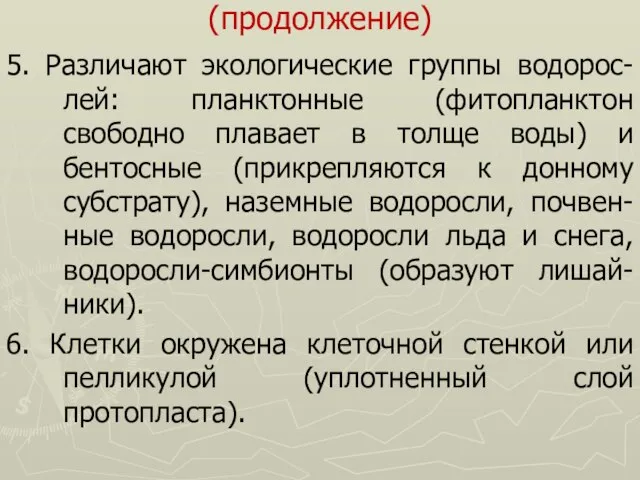 (продолжение)

5. Различают экологические группы водорослей: планктонные (фитопланктон свободно плавает в толще воды) и бентосные (прикрепляются к донному субстрату), наземные водоросли, почвенные водоросли, водоросли льда и снега, водоросли-симбионты (образуют лишайники).

6. Клетки окружена клеточной стенкой или пелликулой (уплотненный слой протопласта).